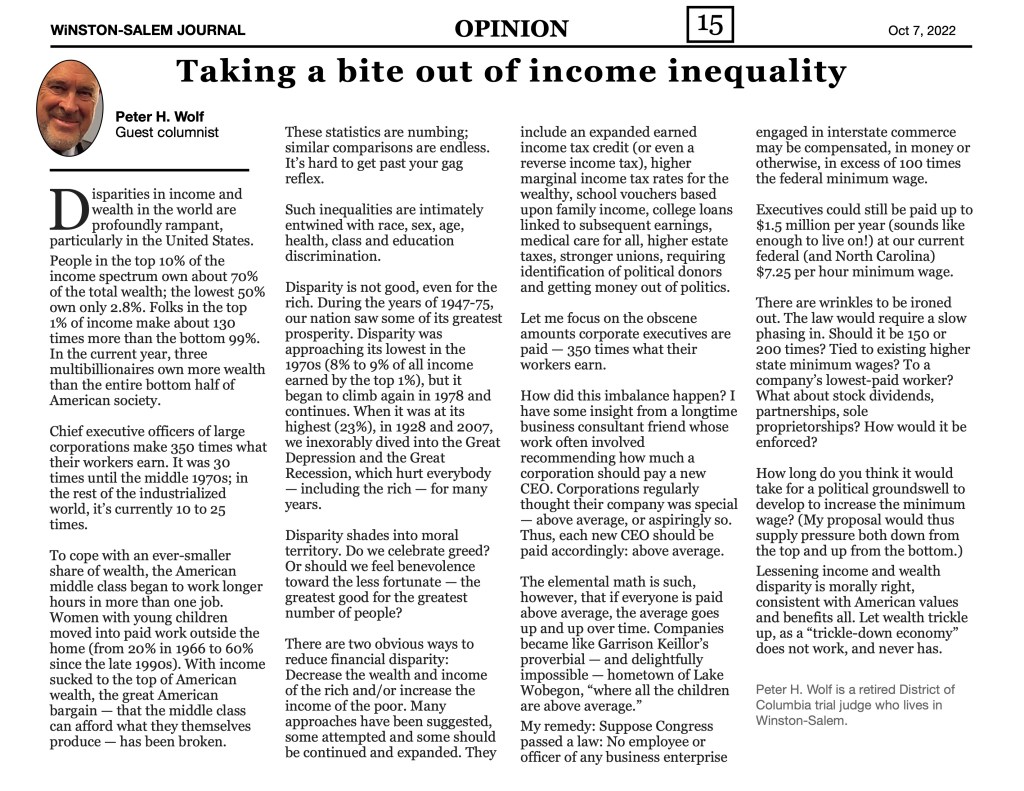 WINSTON-SALEM JOURNAL

OPINION

15

Oct 7, 2022

Taking a bite out of income inequality

Peter H. Wolf
Guest columnist

Disparities in income and wealth in the world are profoundly rampant, particularly in the United States.

People in the top 10% of the income spectrum own about 70% of the total wealth; the lowest 50% own only 2.8%. Folks in the top 1% of income make about 130 times more than the bottom 99%. In the current year, three multibillionaires own more wealth than the entire bottom half of American society.

Chief executive officers of large corporations make 350 times what their workers earn. It was 30 times until the middle 1970s; in the rest of the industrialized world, it's currently 10 to 25 times.

To cope with an ever-smaller share of wealth, the American middle class began to work longer hours in more than one job. Women with young children moved into paid work outside the home (from 20% in 1966 to 60% since the late 1990s). With income sucked to the top of American wealth, the great American bargain — that the middle class can afford what they themselves produce — has been broken.

These statistics are numbing; similar comparisons are endless. It's hard to get past your gag reflex.

Such inequalities are intimately entwined with race, sex, age, health, class and education discrimination.

Disparity is not good, even for the rich. During the years of 1947-75, our nation saw some of its greatest prosperity. Disparity was approaching its lowest in the 1970s (8% to 9% of all income earned by the top 1%), but it began to climb again in 1978 and continues. When it was at its highest (23%), in 1928 and 2007, we inexorably dived into the Great Depression and the Great Recession, which hurt everybody — including the rich — for many years.

Disparity shades into moral territory. Do we celebrate greed? Or should we feel benevolence toward the less fortunate — the greatest good for the greatest number of people?

There are two obvious ways to reduce financial disparity: Decrease the wealth and income of the rich and/or increase the income of the poor. Many approaches have been suggested, some attempted and some should be continued and expanded. They include an expanded earned income tax credit (or even a reverse income tax), higher marginal income tax rates for the wealthy, school vouchers based upon family income, college loans linked to subsequent earnings, medical care for all, higher estate taxes, stronger unions, requiring identification of political donors and getting money out of politics.

Let me focus on the obscene amounts corporate executives are paid — 350 times what their workers earn.

How did this imbalance happen? I have some insight from a longtime business consultant friend whose work often involved recommending how much a corporation should pay a new CEO. Corporations regularly thought their company was special — above average, or aspiringly so. Thus, each new CEO should be paid accordingly: above average.

The elemental math is such, however, that if everyone is paid above average, the average goes up and up over time. Companies became like Garrison Keillor's proverbial — and delightfully impossible — hometown of Lake Wobegon, "where all the children are above average."

My remedy: Suppose Congress passed a law: No employee or officer of any business enterprise engaged in interstate commerce may be compensated, in money or otherwise, in excess of 100 times the federal minimum wage.

Executives could still be paid up to $1.5 million per year (sounds like enough to live on!) at our current federal (and North Carolina) $7.25 per hour minimum wage.

There are wrinkles to be ironed out. The law would require a slow phasing in. Should it be 150 or 200 times? Tied to existing higher state minimum wages? To a company's lowest-paid worker? What about stock dividends, partnerships, sole proprietorships? How would it be enforced?

How long do you think it would take for a political groundswell to develop to increase the minimum wage? (My proposal would thus supply pressure both down from the top and up from the bottom.)

Lessening income and wealth disparity is morally right, consistent with American values and benefits all. Let wealth trickle up, as a "trickle-down economy" does not work, and never has.

Peter H. Wolf is a retired District of Columbia trial judge who lives in Winston-Salem.